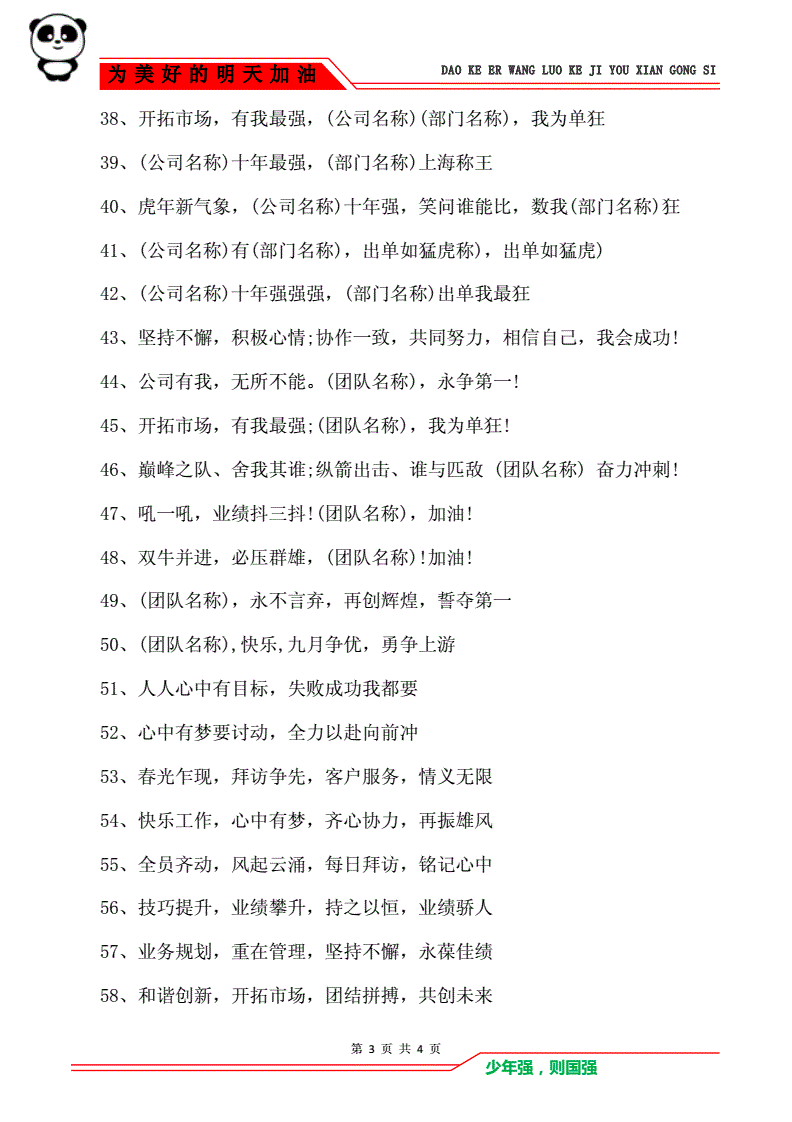 为美好的明天加油

DAO KE ER WANG LUO KE JI YOU XIAN GONG SI

38、开拓市场，有我最强，(公司名称)(部门名称)，我为单狂

39、(公司名称)十年最强，(部门名称)上海称王

40、虎年新气象，(公司名称)十年强，笑问谁能比，数我(部门名称)狂

41、(公司名称)有(部门名称)，出单如猛虎称)，出单如猛虎)

42、(公司名称)十年强强强，(部门名称)出单我最狂

43、坚持不懈，积极心情;协作一致，共同努力，相信自己，我会成功!

44、公司有我，无所不能。(团队名称)，永争第一!

45、开拓市场，有我最强;(团队名称)，我为单狂!

46、巅峰之队、舍我其谁;纵箭出击、谁与匹敌 (团队名称) 奋力冲刺!

47、吼一吼，业绩抖三抖!(团队名称)，加油!

48、双牛并进，必压群雄，(团队名称)!加油!

49、(团队名称)，永不言弃，再创辉煌，誓夺第一

50、(团队名称),快乐,九月争优，勇争上游

51、人人心中有目标，失败成功我都要

52、心中有梦要讨动，全力以赴向前冲

53、春光乍现，拜访争先，客户服务，情义无限

54、快乐工作，心中有梦，齐心协力，再振雄风

55、全员齐动，风起云涌，每日拜访，铭记心中

56、技巧提升，业绩攀升，持之以恒，业绩骄人

57、业务规划，重在管理，坚持不懈，永葆佳绩

58、和谐创新，开拓市场，团结拼搏，共创未来

第 3 页 共 4 页

少年强，则国强